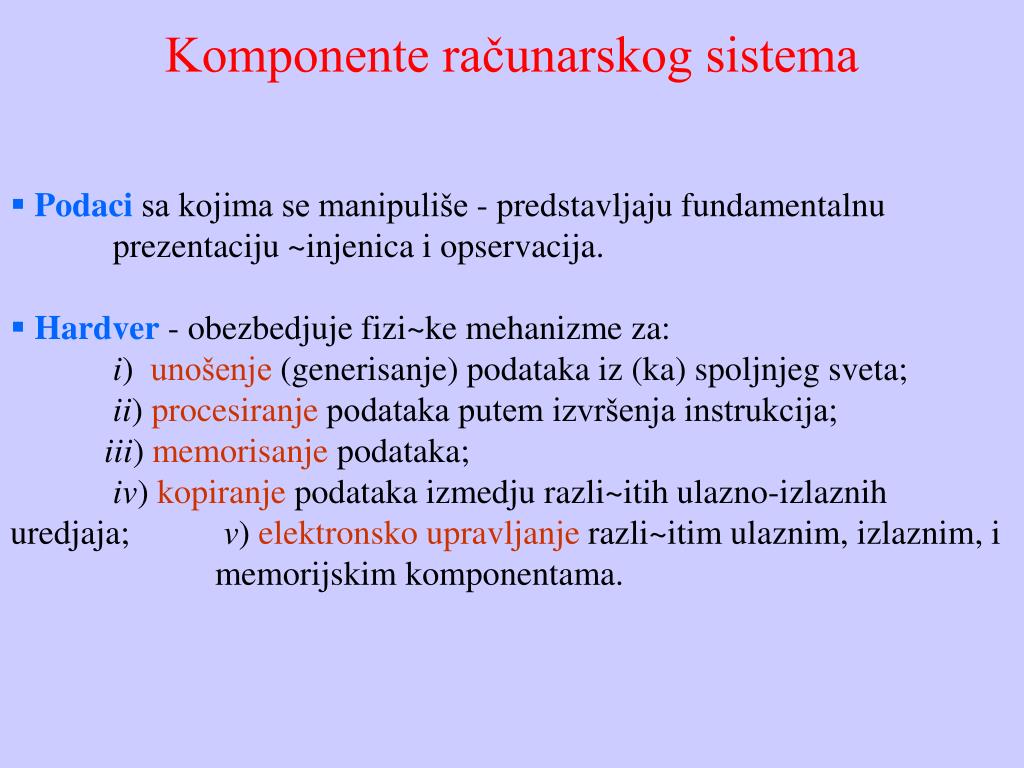 Komponente računarskog sistema

▪ Podaci sa kojima se manipuliše - predstavljaju fundamentalnu prezentaciju ~injenica i opservacija.

▪ Hardver - obezbedjuje fizi~ke mehanizme za:
i) unošenje (generisanje) podataka iz (ka) spoljnjeg sveta;
ii) procesiranje podataka putem izvršenja instrukcija;
iii) memorisanje podataka;
iv) kopiranje podataka izmedju razli~itih ulazno-izlaznih uredjaja; v) elektronsko upravljanje razli~itim ulaznim, izlaznim, i memorijskim komponentama.